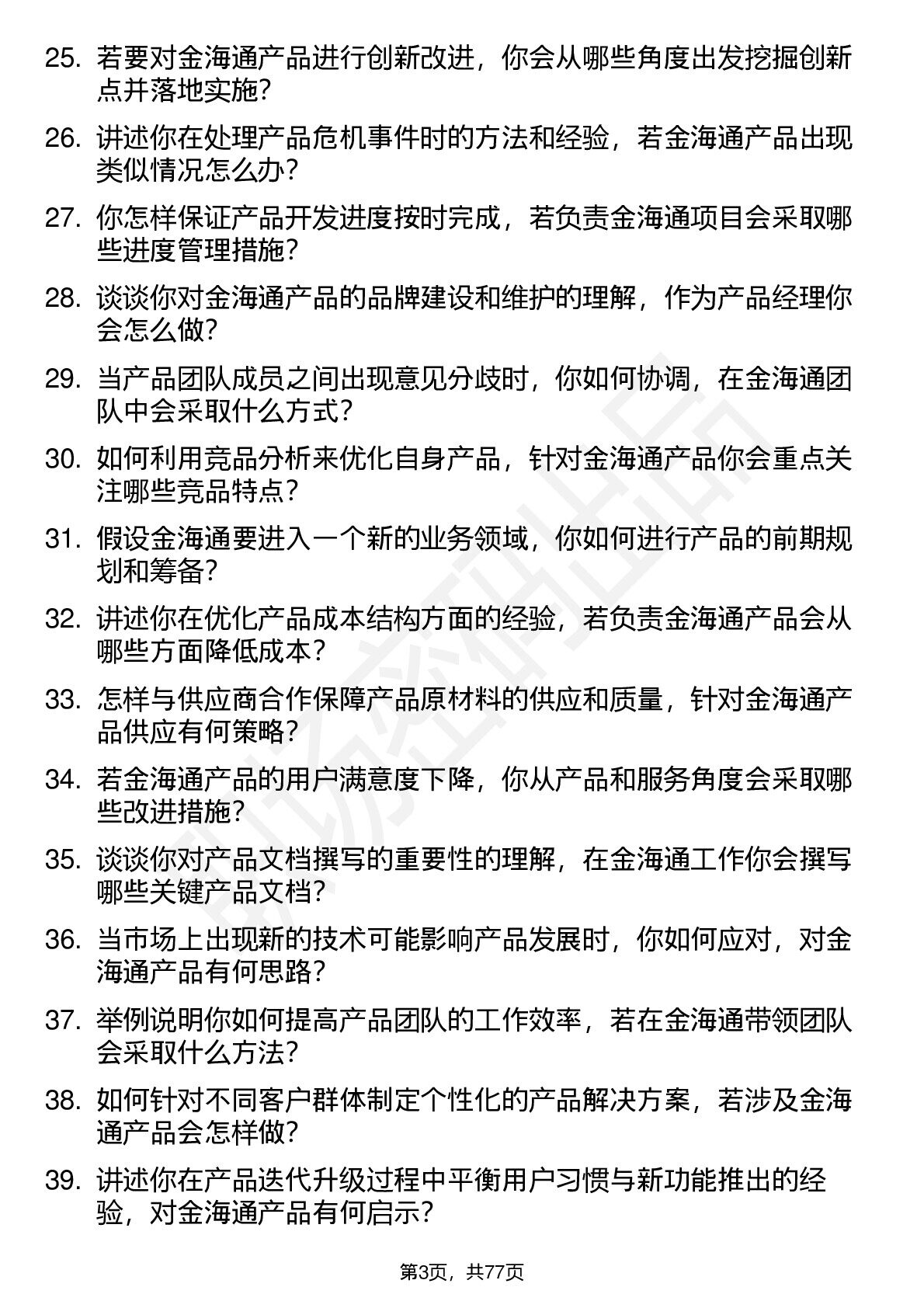 25. 若要对金海通产品进行创新改进，你会从哪些角度出发挖掘创新点并落地实施？

26. 讲述你在处理产品危机事件时的方法和经验，若金海通产品出现类似情况怎么办？

27. 你怎样保证产品开发进度按时完成，若负责金海通项目会采取哪些进度管理措施？

28. 谈谈你对金海通产品的品牌建设和维护的理解，作为产品经理你会怎么做？

29. 当产品团队成员之间出现意见分歧时，你如何协调，在金海通团队中会采取什么方式？

30. 如何利用竞品分析来优化自身产品，针对金海通产品你会重点关注哪些竞品特点？

31. 假设金海通要进入一个新的业务领域，你如何进行产品的前期规划和筹备？

32. 讲述你在优化产品成本结构方面的经验，若负责金海通产品会从哪些方面降低成本？

33. 怎样与供应商合作保障产品原材料的供应和质量，针对金海通产品供应有何策略？

34. 若金海通产品的用户满意度下降，你从产品和服务角度会采取哪些改进措施？

35. 谈谈你对产品文档撰写的重要性的理解，在金海通工作你会撰写哪些关键产品文档？

36. 当市场上出现新的技术可能影响产品发展时，你如何应对，对金海通产品有何思路？

37. 举例说明你如何提高产品团队的工作效率，若在金海通带领团队会采取什么方法？

38. 如何针对不同客户群体制定个性化的产品解决方案，若涉及金海通产品会怎样做？

39. 讲述你在产品迭代升级过程中平衡用户习惯与新功能推出的经验，对金海通产品有何启示？

第3页，共77页